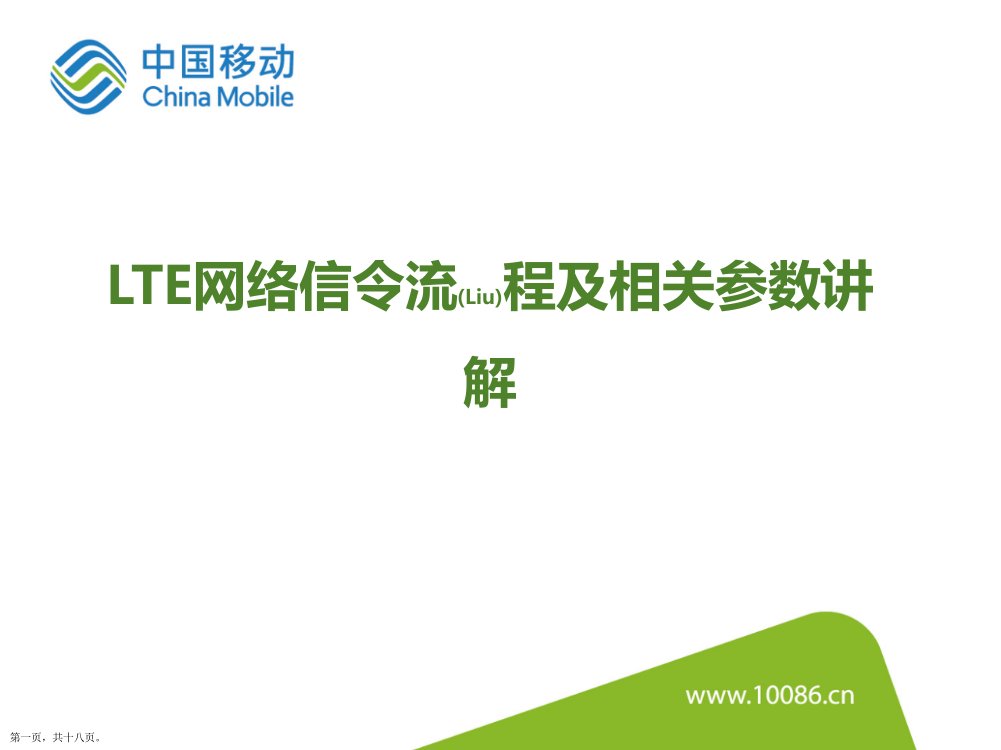 中国移动
China Mobile

LTE网络信令流(Liu)程及相关参数讲解

www.10086.cn

第一页，共十八页。